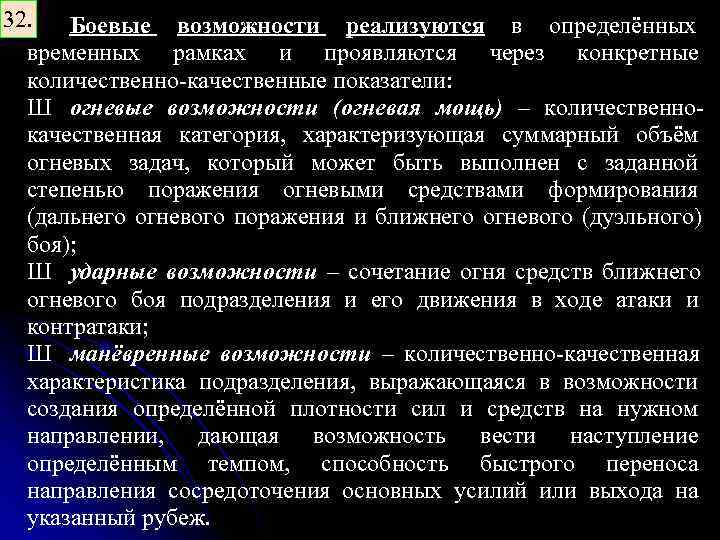 32.

Боевые возможности реализуются в определённых временных рамках и проявляются через конкретные количественно-качественные показатели:

Ш огневые возможности (огневая мощь) – количественно-качественная категория, характеризующая суммарный объём огневых задач, который может быть выполнен с заданной степенью поражения огневыми средствами формирования (дальнего огневого поражения и ближнего огневого (дуэльного) боя);

Ш ударные возможности – сочетание огня средств ближнего огневого боя подразделения и его движения в ходе атаки и контратаки;

Ш манёвренные возможности – количественно-качественная характеристика подразделения, выражающаяся в возможности создания определённой плотности сил и средств на нужном направлении, дающая возможность вести наступление определённым темпом, способность быстрого переноса направления сосредоточения основных усилий или выхода на указанный рубеж.